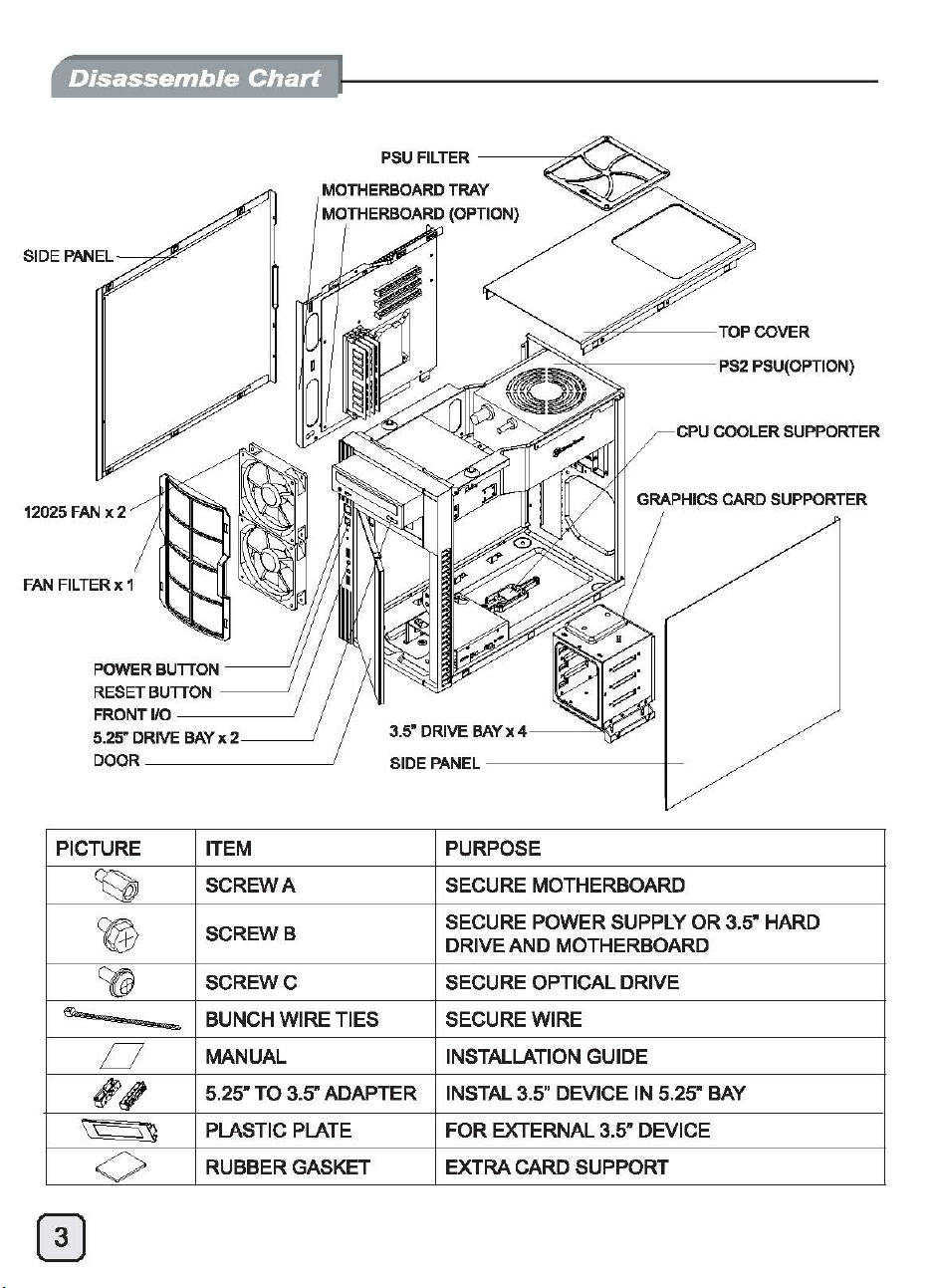 Disassemble Chart

PSU FILTER
MOTHERBOARD TRAY
MOTHERBOARD (OPTION)
SIDE PANEL
TOP COVER
PS2 PSU(OPTION)
CPU COOLER SUPPORTER
GRAPHICS CARD SUPPORTER
12025 FAN x 2
FAN FILTER x 1
POWER BUTTON
RESET BUTTON
FRONT I/O
5.25" DRIVE BAY x 2
DOOR
3.5" DRIVE BAY x 4
SIDE PANEL

| PICTURE | ITEM | PURPOSE |
|---|---|---|
| | SCREW A | SECURE MOTHERBOARD |
| | SCREW B | SECURE POWER SUPPLY OR 3.5" HARD DRIVE AND MOTHERBOARD |
| | SCREW C | SECURE OPTICAL DRIVE |
| | BUNCH WIRE TIES | SECURE WIRE |
| | MANUAL | INSTALLATION GUIDE |
| | 5.25" TO 3.5" ADAPTER | INSTAL 3.5" DEVICE IN 5.25" BAY |
| | PLASTIC PLATE | FOR EXTERNAL 3.5" DEVICE |
| | RUBBER GASKET | EXTRA CARD SUPPORT |

3